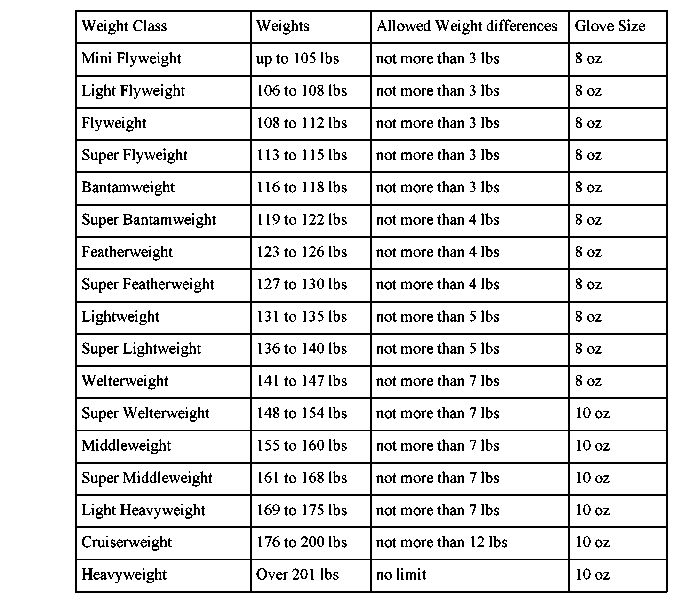 | Weight Class | Weights | Allowed Weight differences | Glove Size |
|---|---|---|---|
| Mini Flyweight | up to 105 lbs | not more than 3 lbs | 8 oz |
| Light Flyweight | 106 to 108 lbs | not more than 3 lbs | 8 oz |
| Flyweight | 108 to 112 lbs | not more than 3 lbs | 8 oz |
| Super Flyweight | 113 to 115 lbs | not more than 3 lbs | 8 oz |
| Bantamweight | 116 to 118 lbs | not more than 3 lbs | 8 oz |
| Super Bantamweight | 119 to 122 lbs | not more than 4 lbs | 8 oz |
| Featherweight | 123 to 126 lbs | not more than 4 lbs | 8 oz |
| Super Featherweight | 127 to 130 lbs | not more than 4 lbs | 8 oz |
| Lightweight | 131 to 135 lbs | not more than 5 lbs | 8 oz |
| Super Lightweight | 136 to 140 lbs | not more than 5 lbs | 8 oz |
| Welterweight | 141 to 147 lbs | not more than 7 lbs | 8 oz |
| Super Welterweight | 148 to 154 lbs | not more than 7 lbs | 10 oz |
| Middleweight | 155 to 160 lbs | not more than 7 lbs | 10 oz |
| Super Middleweight | 161 to 168 lbs | not more than 7 lbs | 10 oz |
| Light Heavyweight | 169 to 175 lbs | not more than 7 lbs | 10 oz |
| Cruiserweight | 176 to 200 lbs | not more than 12 lbs | 10 oz |
| Heavyweight | Over 201 lbs | no limit | 10 oz |